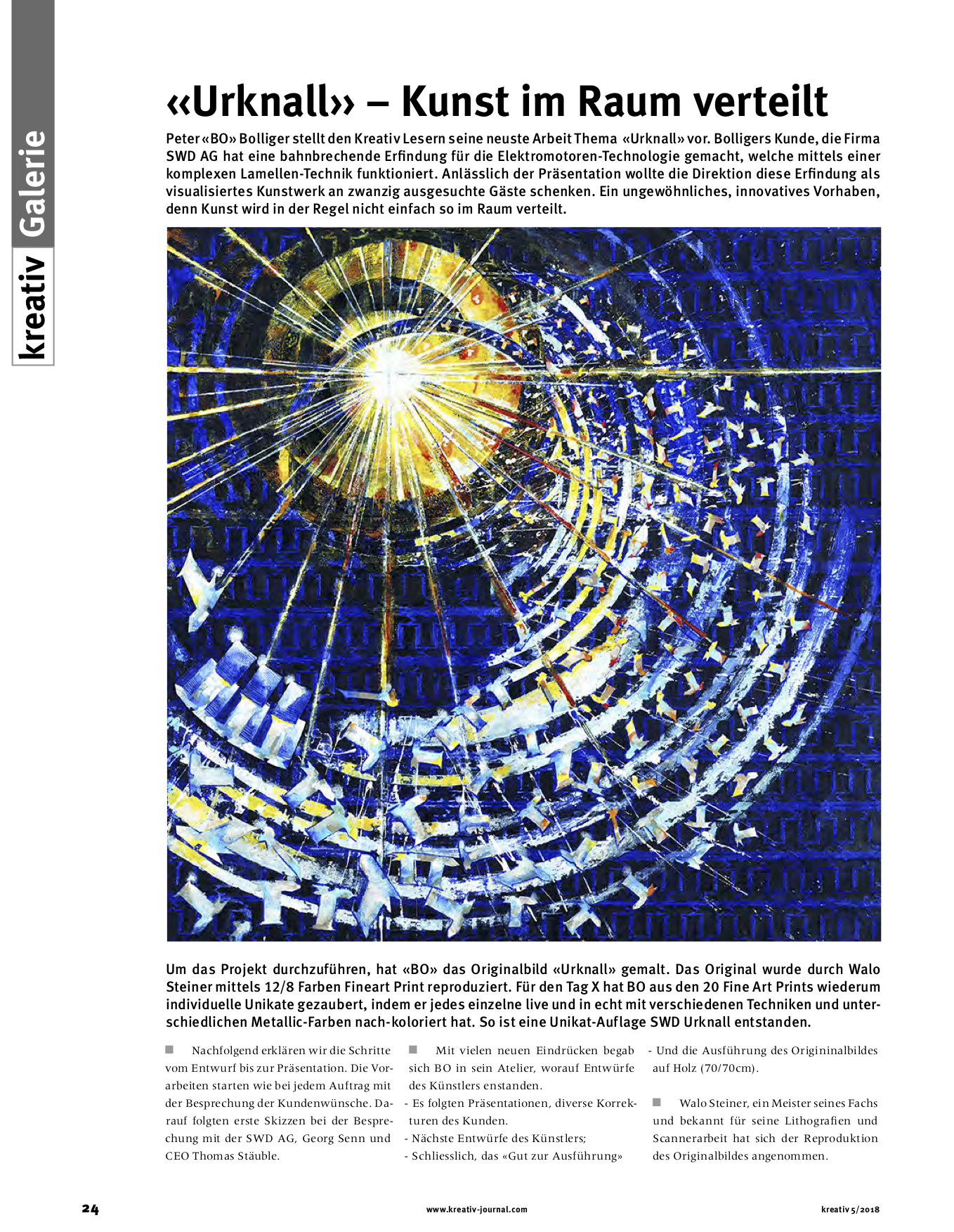 kreativ Galerie

«Urknall» – Kunst im Raum verteilt

Peter «BO» Bolliger stellt den Kreativ Lesern seine neuste Arbeit Thema «Urknall» vor. Bolligers Kunde, die Firma SWD AG hat eine bahnbrechende Erfindung für die Elektromotoren-Technologie gemacht, welche mittels einer komplexen Lamellen-Technik funktioniert. Anlässlich der Präsentation wollte die Direktion diese Erfindung als visualisiertes Kunstwerk an zwanzig ausgesuchte Gäste schenken. Ein ungewöhnliches, innovatives Vorhaben, denn Kunst wird in der Regel nicht einfach so im Raum verteilt.

Um das Projekt durchzuführen, hat «BO» das Originalbild «Urknall» gemalt. Das Original wurde durch Walo Steiner mittels 12/8 Farben Fineart Print reproduziert. Für den Tag X hat BO aus den 20 Fine Art Prints wiederum individuelle Unikate gezaubert, indem er jedes einzelne live und in echt mit verschiedenen Techniken und unterschiedlichen Metallic-Farben nach-koloriert hat. So ist eine Unikat-Auflage SWD Urknall entstanden.

Nachfolgend erklären wir die Schritte vom Entwurf bis zur Präsentation. Die Vorarbeiten starten wie bei jedem Auftrag mit der Besprechung der Kundenwünsche. Darauf folgten erste Skizzen bei der Besprechung mit der SWD AG, Georg Senn und CEO Thomas Stäuble.

Mit vielen neuen Eindrücken begab sich BO in sein Atelier, worauf Entwürfe des Künstlers enstanden.
- Es folgten Präsentationen, diverse Korrekturen des Kunden.
- Nächste Entwürfe des Künstlers;
- Schliesslich, das «Gut zur Ausführung»
- Und die Ausführung des Origininalbildes auf Holz (70/70cm).

Walo Steiner, ein Meister seines Fachs und bekannt für seine Lithografien und Scannerarbeit hat sich der Reproduktion des Originalbildes angenommen.

24 www.kreativ-journal.com kreativ 5/2018